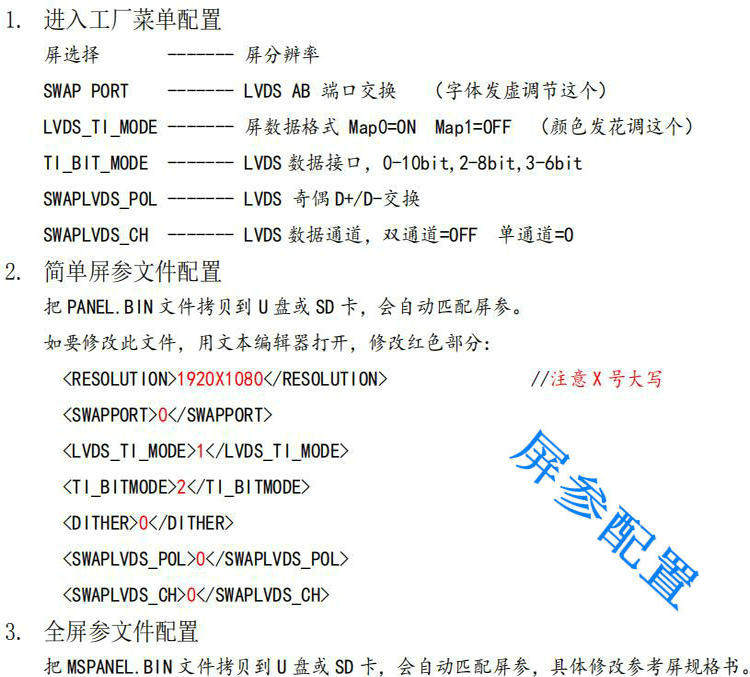 1. 进入工厂菜单配置

屏选择 ------- 屏分辨率

SWAP PORT ------- LVDS AB 端口交换 （字体发虚调节这个）

LVDS_TI_MODE ------- 屏数据格式 Map0=ON Map1=OFF （颜色发花调这个）

TI_BIT_MODE ------- LVDS 数据接口，0-10bit,2-8bit,3-6bit

SWAPLVDS_POL ------- LVDS 奇偶 D+/D-交换

SWAPLVDS_CH ------- LVDS 数据通道，双通道=OFF 单通道=0

2. 简单屏参文件配置

把 PANEL.BIN 文件拷贝到 U 盘或 SD 卡，会自动匹配屏参。

如要修改此文件，用文本编辑器打开，修改红色部分：

<RESOLUTION>1920X1080</RESOLUTION> //注意 X 号大写

<SWAPPORT>0</SWAPPORT>

<LVDS_TI_MODE>1</LVDS_TI_MODE>

<TI_BITMODE>2</TI_BITMODE>

<DITHER>0</DITHER>

<SWAPLVDS_POL>0</SWAPLVDS_POL>

<SWAPLVDS_CH>0</SWAPLVDS_CH>

屏参配置

3. 全屏参文件配置

把 MSPANEL.BIN 文件拷贝到 U 盘或 SD 卡，会自动匹配屏参，具体修改参考屏规格书。